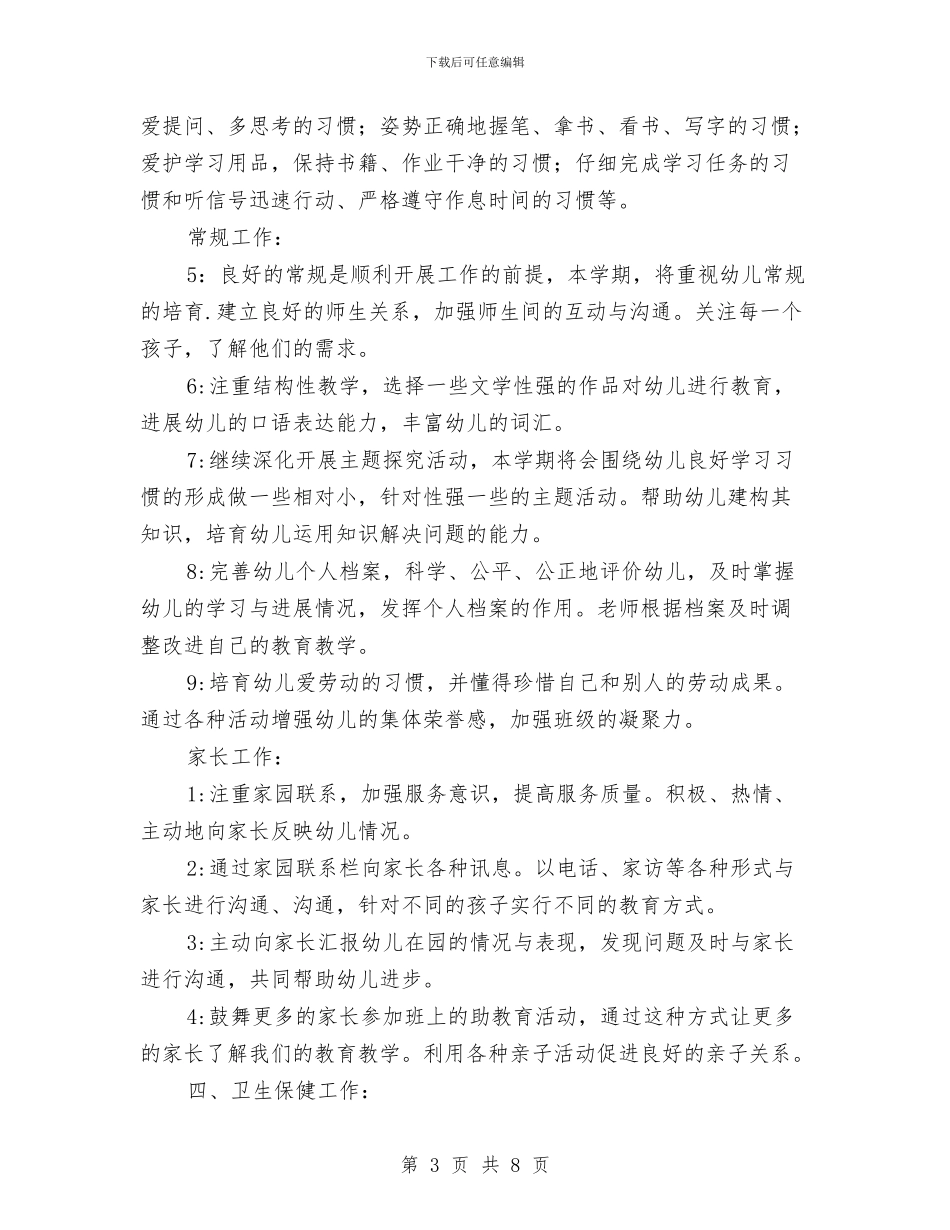 下载后可任意编辑

爱提问、多思考的习惯；姿势正确地握笔、拿书、看书、写字的习惯；爱护学习用品，保持书籍、作业干净的习惯；仔细完成学习任务的习惯和听信号迅速行动、严格遵守作息时间的习惯等。

常规工作：

5：良好的常规是顺利开展工作的前提，本学期，将重视幼儿常规的培育.建立良好的师生关系，加强师生间的互动与沟通。关注每一个孩子，了解他们的需求。

6:注重结构性教学，选择一些文学性强的作品对幼儿进行教育，进展幼儿的口语表达能力，丰富幼儿的词汇。

7:继续深化开展主题探究活动，本学期将会围绕幼儿良好学习习惯的形成做一些相对小，针对性强一些的主题活动。帮助幼儿建构其知识，培育幼儿运用知识解决问题的能力。

8:完善幼儿个人档案，科学、公平、公正地评价幼儿，及时掌握幼儿的学习与进展情况，发挥个人档案的作用。老师根据档案及时调整改进自己的教育教学。

9:培育幼儿爱劳动的习惯，并懂得珍惜自己和别人的劳动成果。通过各种活动增强幼儿的集体荣誉感，加强班级的凝聚力。

家长工作：

1:注重家园联系，加强服务意识，提高服务质量。积极、热情、主动地向家长反映幼儿情况。

2:通过家园联系栏向家长各种讯息。以电话、家访等各种形式与家长进行沟通、沟通，针对不同的孩子实行不同的教育方式。

3:主动向家长汇报幼儿在园的情况与表现，发现问题及时与家长进行沟通，共同帮助幼儿进步。

4:鼓舞更多的家长参加班上的助教育活动，通过这种方式让更多的家长了解我们的教育教学。利用各种亲子活动促进良好的亲子关系。

四、卫生保健工作：

第 3 页 共 8 页